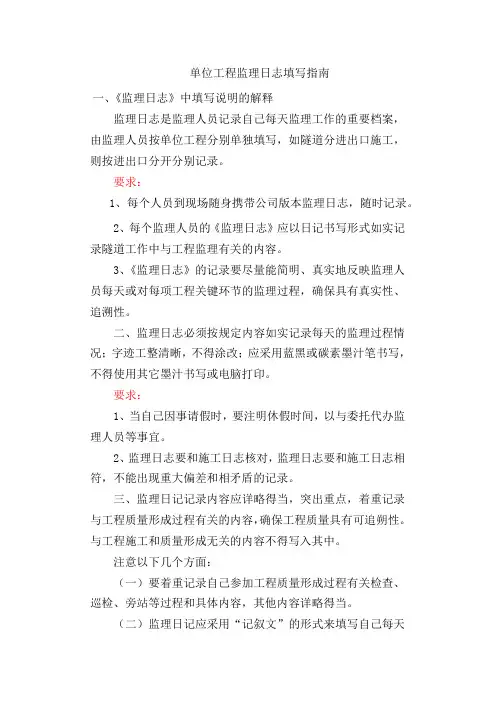 单位工程监理日志填写指南

一、《监理日志》中填写说明的解释

监理日志是监理人员记录自己每天监理工作的重要档案，由监理人员按单位工程分别单独填写，如隧道分进出口施工，则按进出口分开分别记录。

要求：

1、每个人员到现场随身携带公司版本监理日志，随时记录。

2、每个监理人员的《监理日志》应以日记书写形式如实记录隧道工作中与工程监理有关的内容。

3、《监理日志》的记录要尽量能简明、真实地反映监理人员每天或对每项工程关键环节的监理过程，确保具有真实性、追溯性。

二、监理日志必须按规定内容如实记录每天的监理过程情况：字迹工整清晰，不得涂改；应采用蓝黑或碳素墨汁笔书写，不得使用其它墨汁书写或电脑打印。

要求：

1、当自己因事请假时，要注明休假时间，以与委托代办监理人员等事宜。

2、监理日志要和施工日志核对，监理日志要和施工日志相符，不能出现重大偏差和相矛盾的记录。

三、监理日记记录内容应详略得当，突出重点，着重记录与工程质量形成过程有关的内容，确保工程质量具有可追朔性。与工程施工和质量形成无关的内容不得写入其中。

注意以下几个方面：

（一）要着重记录自己参加工程质量形成过程有关检查、巡检、旁站等过程和具体内容，其他内容详略得当。

（二）监理日记应采用“记叙文”的形式来填写自己每天